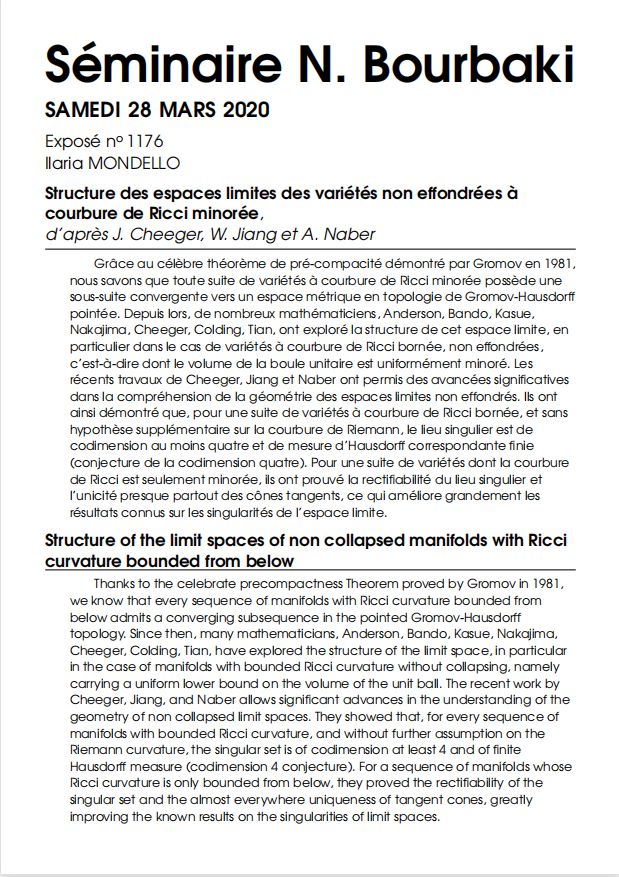 Séminaire N. Bourbaki

SAMEDI 28 MARS 2020

Exposé nº 1176
Ilaria MONDELLO

Structure des espaces limites des variétés non effondrées à courbure de Ricci minorée,
d'après J. Cheeger, W. Jiang et A. Naber

Grâce au célèbre théorème de pré-compacité démontré par Gromov en 1981, nous savons que toute suite de variétés à courbure de Ricci minorée possède une sous-suite convergente vers un espace métrique en topologie de Gromov-Hausdorff pointée. Depuis lors, de nombreux mathématiciens, Anderson, Bando, Kasue, Nakajima, Cheeger, Colding, Tian, ont exploré la structure de cet espace limite, en particulier dans le cas de variétés à courbure de Ricci bornée, non effondrées, c'est-à-dire dont le volume de la boule unitaire est uniformément minoré. Les récents travaux de Cheeger, Jiang et Naber ont permis des avancées significatives dans la compréhension de la géométrie des espaces limites non effondrés. Ils ont ainsi démontré que, pour une suite de variétés à courbure de Ricci bornée, et sans hypothèse supplémentaire sur la courbure de Riemann, le lieu singulier est de codimension au moins quatre et de mesure d'Hausdorff correspondante finie (conjecture de la codimension quatre). Pour une suite de variétés dont la courbure de Ricci est seulement minorée, ils ont prouvé la rectifiabilité du lieu singulier et l'unicité presque partout des cônes tangents, ce qui améliore grandement les résultats connus sur les singularités de l'espace limite.

Structure of the limit spaces of non collapsed manifolds with Ricci curvature bounded from below

Thanks to the celebrate precompactness Theorem proved by Gromov in 1981, we know that every sequence of manifolds with Ricci curvature bounded from below admits a converging subsequence in the pointed Gromov-Hausdorff topology. Since then, many mathematicians, Anderson, Bando, Kasue, Nakajima, Cheeger, Colding, Tian, have explored the structure of the limit space, in particular in the case of manifolds with bounded Ricci curvature without collapsing, namely carrying a uniform lower bound on the volume of the unit ball. The recent work by Cheeger, Jiang, and Naber allows significant advances in the understanding of the geometry of non collapsed limit spaces. They showed that, for every sequence of manifolds with bounded Ricci curvature, and without further assumption on the Riemann curvature, the singular set is of codimension at least 4 and of finite Hausdorff measure (codimension 4 conjecture). For a sequence of manifolds whose Ricci curvature is only bounded from below, they proved the rectifiability of the singular set and the almost everywhere uniqueness of tangent cones, greatly improving the known results on the singularities of limit spaces.